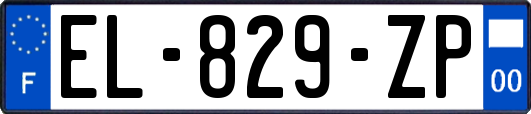 F
EL-829-ZP
00